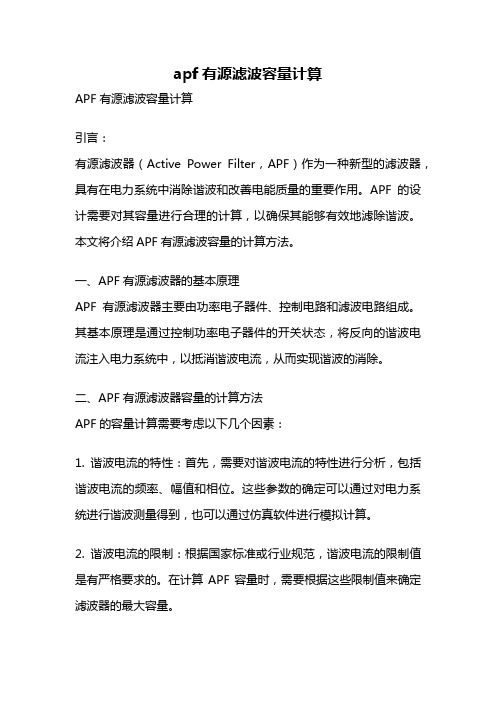 apf 有源滤波容量计算

APF 有源滤波容量计算

引言：

有源滤波器（Active Power Filter，APF）作为一种新型的滤波器，具有在电力系统中消除谐波和改善电能质量的重要作用。APF 的设计需要对其容量进行合理的计算，以确保其能够有效地滤除谐波。本文将介绍 APF 有源滤波容量的计算方法。

一、APF 有源滤波器的基本原理

APF 有源滤波器主要由功率电子器件、控制电路和滤波电路组成。其基本原理是通过控制功率电子器件的开关状态，将反向的谐波电流注入电力系统中，以抵消谐波电流，从而实现谐波的消除。

二、APF 有源滤波器容量的计算方法

APF 的容量计算需要考虑以下几个因素：

1. 谐波电流的特性：首先，需要对谐波电流的特性进行分析，包括谐波电流的频率、幅值和相位。这些参数的确定可以通过对电力系统进行谐波测量得到，也可以通过仿真软件进行模拟计算。

2. 谐波电流的限制：根据国家标准或行业规范，谐波电流的限制值是有严格要求的。在计算 APF 容量时，需要根据这些限制值来确定滤波器的最大容量。